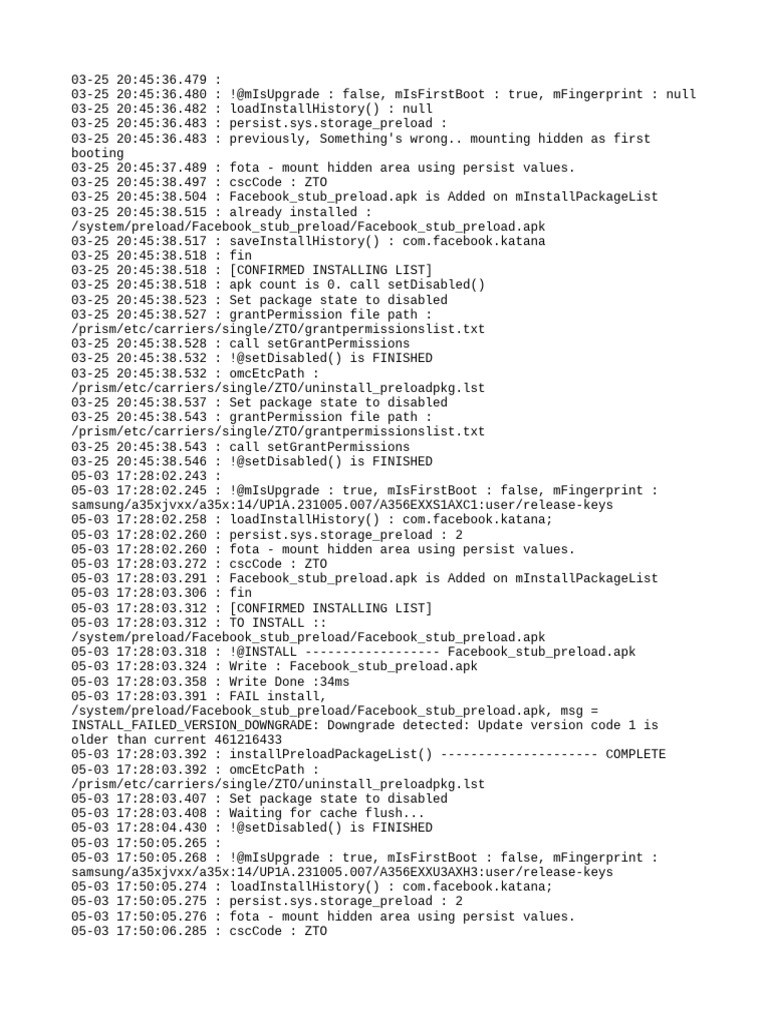 03-25 20:45:36.479 :
03-25 20:45:36.480 : !@mIsUpgrade : false, mIsFirstBoot : true, mFingerprint : null
03-25 20:45:36.482 : loadInstallHistory() : null
03-25 20:45:36.483 : persist.sys.storage_preload :
03-25 20:45:36.483 : previously, Something's wrong.. mounting hidden as first booting
03-25 20:45:37.489 : fota - mount hidden area using persist values.
03-25 20:45:38.497 : cscCode : ZTO
03-25 20:45:38.504 : Facebook_stub_preload.apk is Added on mInstallPackageList
03-25 20:45:38.515 : already installed : /system/preload/Facebook_stub_preload/Facebook_stub_preload.apk
03-25 20:45:38.517 : saveInstallHistory() : com.facebook.katana
03-25 20:45:38.518 : fin
03-25 20:45:38.518 : [CONFIRMED INSTALLING LIST]
03-25 20:45:38.518 : apk count is 0. call setDisabled()
03-25 20:45:38.523 : Set package state to disabled
03-25 20:45:38.527 : grantPermission file path : /prism/etc/carriers/single/ZTO/grantpermissionslist.txt
03-25 20:45:38.528 : call setGrantPermissions
03-25 20:45:38.532 : !@setDisabled() is FINISHED
03-25 20:45:38.532 : omcEtcPath : /prism/etc/carriers/single/ZTO/uninstall_preloadpkg.lst
03-25 20:45:38.537 : Set package state to disabled
03-25 20:45:38.543 : grantPermission file path : /prism/etc/carriers/single/ZTO/grantpermissionslist.txt
03-25 20:45:38.543 : call setGrantPermissions
03-25 20:45:38.546 : !@setDisabled() is FINISHED
05-03 17:28:02.243 :
05-03 17:28:02.245 : !@mIsUpgrade : true, mIsFirstBoot : false, mFingerprint : samsung/a35xjvxx/a35x:14/UP1A.231005.007/A356EXXS1AXC1:user/release-keys
05-03 17:28:02.258 : loadInstallHistory() : com.facebook.katana;
05-03 17:28:02.260 : persist.sys.storage_preload : 2
05-03 17:28:02.260 : fota - mount hidden area using persist values.
05-03 17:28:03.272 : cscCode : ZTO
05-03 17:28:03.291 : Facebook_stub_preload.apk is Added on mInstallPackageList
05-03 17:28:03.306 : fin
05-03 17:28:03.312 : [CONFIRMED INSTALLING LIST]
05-03 17:28:03.312 : TO INSTALL :: /system/preload/Facebook_stub_preload/Facebook_stub_preload.apk
05-03 17:28:03.318 : !@INSTALL ------------------ Facebook_stub_preload.apk
05-03 17:28:03.324 : Write : Facebook_stub_preload.apk
05-03 17:28:03.358 : Write Done :34ms
05-03 17:28:03.391 : FAIL install, /system/preload/Facebook_stub_preload/Facebook_stub_preload.apk, msg = INSTALL_FAILED_VERSION_DOWNGRADE: Downgrade detected: Update version code 1 is older than current 461216433
05-03 17:28:03.392 : installPreloadPackageList() --------------------- COMPLETE
05-03 17:28:03.392 : omcEtcPath : /prism/etc/carriers/single/ZTO/uninstall_preloadpkg.lst
05-03 17:28:03.407 : Set package state to disabled
05-03 17:28:03.408 : Waiting for cache flush...
05-03 17:28:04.430 : !@setDisabled() is FINISHED
05-03 17:50:05.265 :
05-03 17:50:05.268 : !@mIsUpgrade : true, mIsFirstBoot : false, mFingerprint : samsung/a35xjvxx/a35x:14/UP1A.231005.007/A356EXXU3AXH3:user/release-keys
05-03 17:50:05.274 : loadInstallHistory() : com.facebook.katana;
05-03 17:50:05.275 : persist.sys.storage_preload : 2
05-03 17:50:05.276 : fota - mount hidden area using persist values.
05-03 17:50:06.285 : cscCode : ZTO